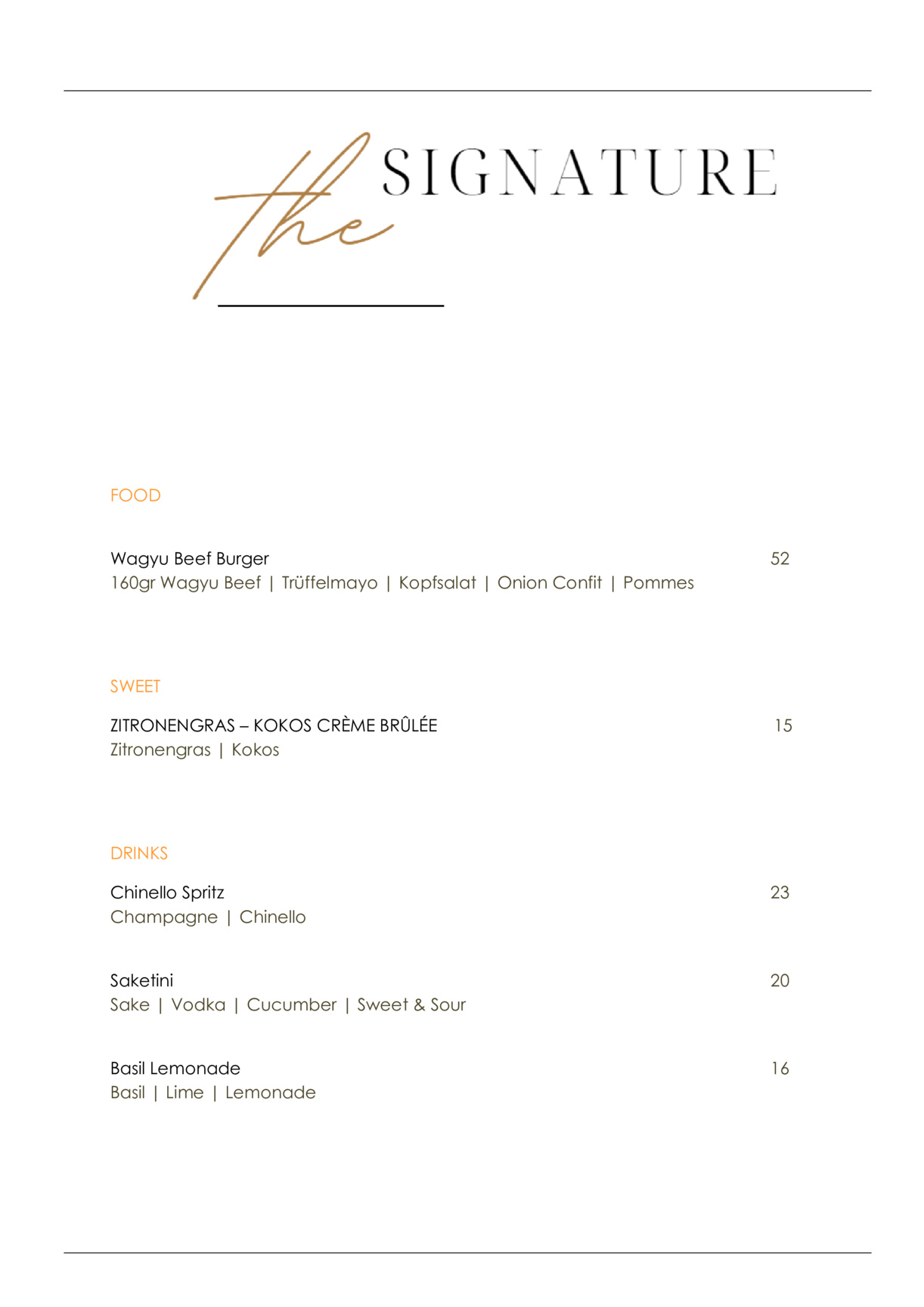 the SIGNATURE

FOOD

Wagyu Beef Burger 52
160gr Wagyu Beef | Trüffelmayo | Kopfsalat | Onion Confit | Pommes

SWEET

ZITRONENGRAS – KOKOS CRÈME BRÛLÉE 15
Zitronengras | Kokos

DRINKS

Chinello Spritz 23
Champagne | Chinello

Saketini 20
Sake | Vodka | Cucumber | Sweet & Sour

Basil Lemonade 16
Basil | Lime | Lemonade